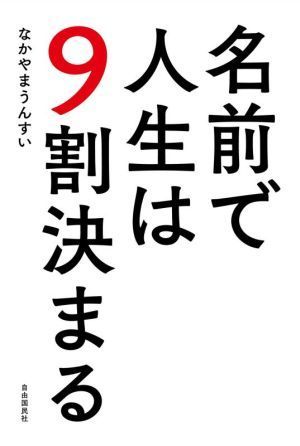 名前で人生は9割決まる

なかやまうんすい

自由国民社